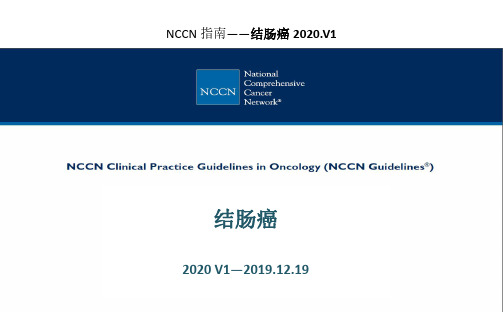 NCCN 指南——结肠癌 2020.V1

NCCN National Comprehensive Cancer Network®

NCCN Clinical Practice Guidelines in Oncology (NCCN Guidelines®)

结肠癌

2020 V1—2019.12.19